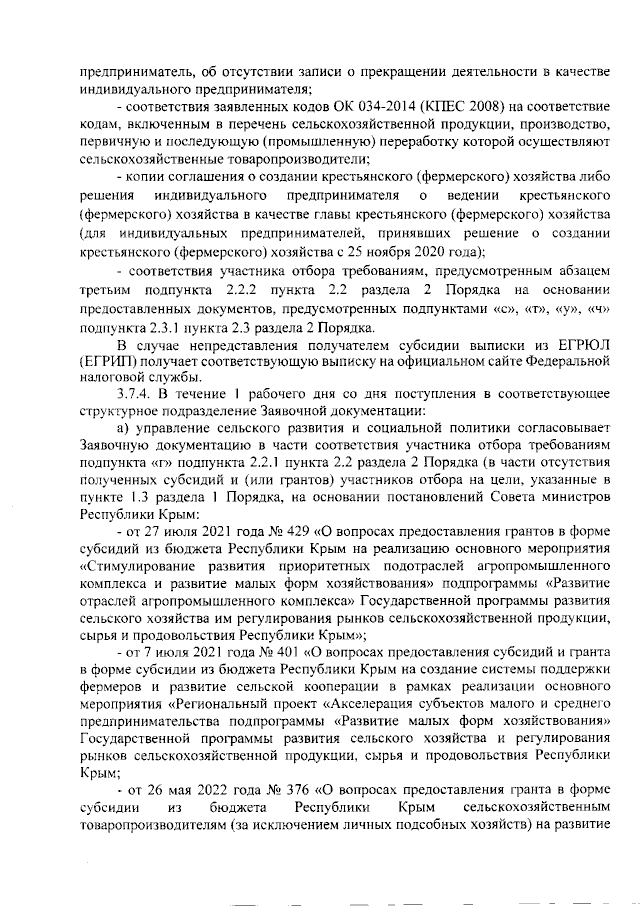 предприниматель, об отсутствии записи о прекращении деятельности в качестве индивидуального предпринимателя;

- соответствия заявленных кодов ОК 034-2014 (КПЕС 2008) на соответствие кодам, включенным в перечень сельскохозяйственной продукции, производство, первичную и последующую (промышленную) переработку которой осуществляют сельскохозяйственные товаропроизводители;

- копии соглашения о создании крестьянского (фермерского) хозяйства либо решения индивидуального предпринимателя о ведении крестьянского (фермерского) хозяйства в качестве главы крестьянского (фермерского) хозяйства (для индивидуальных предпринимателей, принявших решение о создании крестьянского (фермерского) хозяйства с 25 ноября 2020 года);

- соответствия участника отбора требованиям, предусмотренным абзацем третьим подпункта 2.2.2 пункта 2.2 раздела 2 Порядка на основании предоставленных документов, предусмотренных подпунктами «с», «т», «у», «ч» подпункта 2.3.1 пункта 2.3 раздела 2 Порядка.

В случае непредставления получателем субсидии выписки из ЕГРЮЛ (ЕГРИП) получает соответствующую выписку на официальном сайте Федеральной налоговой службы.

3.7.4. В течение 1 рабочего дня со дня поступления в соответствующее структурное подразделение Заявочной документации:

а) управление сельского развития и социальной политики согласовывает Заявочную документацию в части соответствия участника отбора требованиям подпункта «г» подпункта 2.2.1 пункта 2.2 раздела 2 Порядка (в части отсутствия полученных субсидий и (или грантов) участников отбора на цели, указанные в пункте 1.3 раздела 1 Порядка, на основании постановлений Совета министров Республики Крым:

- от 27 июля 2021 года № 429 «О вопросах предоставления грантов в форме субсидий из бюджета Республики Крым на реализацию основного мероприятия «Стимулирование развития приоритетных подотраслей агропромышленного комплекса и развитие малых форм хозяйствования» подпрограммы «Развитие отраслей агропромышленного комплекса» Государственной программы развития сельского хозяйства им регулирования рынков сельскохозяйственной продукции, сырья и продовольствия Республики Крым»;

- от 7 июля 2021 года № 401 «О вопросах предоставления субсидий и гранта в форме субсидии из бюджета Республики Крым на создание системы поддержки фермеров и развитие сельской кооперации в рамках реализации основного мероприятия «Региональный проект «Акселерация субъектов малого и среднего предпринимательства подпрограммы «Развитие малых форм хозяйствования» Государственной программы развития сельского хозяйства и регулирования рынков сельскохозяйственной продукции, сырья и продовольствия Республики Крым;

- от 26 мая 2022 года № 376 «О вопросах предоставления гранта в форме субсидии из бюджета Республики Крым сельскохозяйственным товаропроизводителям (за исключением личных подсобных хозяйств) на развитие